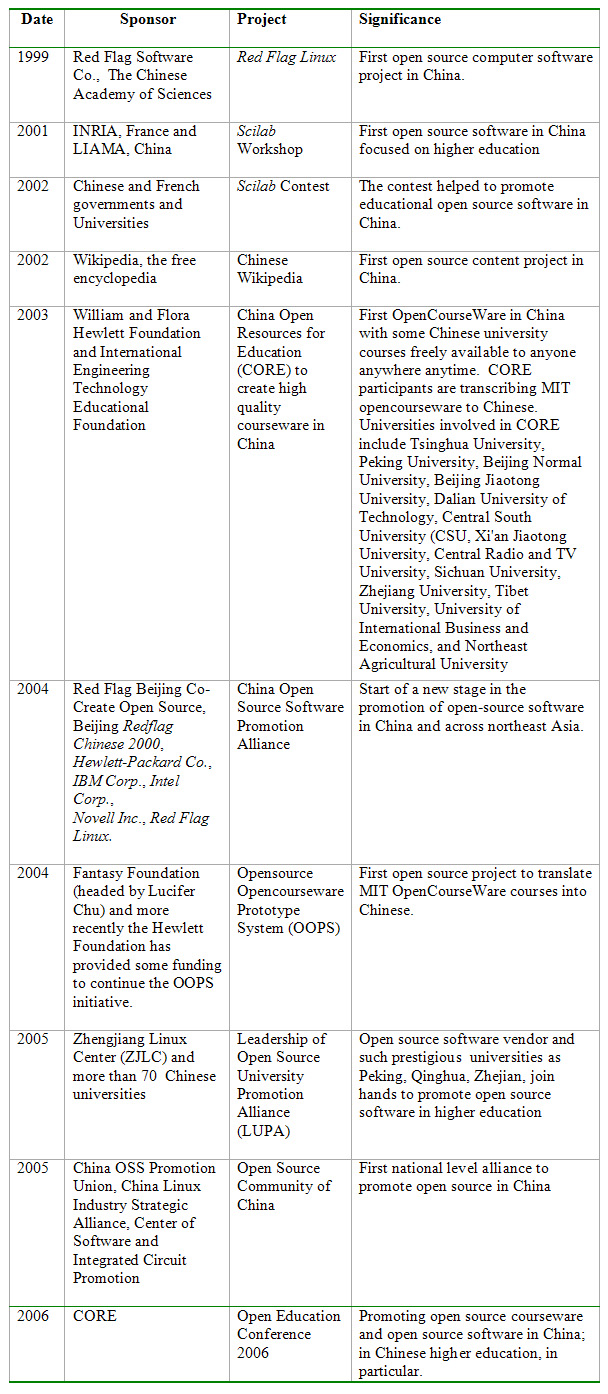 | Date | Sponsor | Project | Significance |
|---|---|---|---|
| 1999 | Red Flag Software Co., The Chinese Academy of Sciences | Red Flag Linux | First open source computer software project in China. |
| 2001 | INRIA, France and LIAMA, China | Scilab Workshop | First open source software in China focused on higher education |
| 2002 | Chinese and French governments and Universities | Scilab Contest | The contest helped to promote educational open source software in China. |
| 2002 | Wikipedia, the free encyclopedia | Chinese Wikipedia | First open source content project in China. |
| 2003 | William and Flora Hewlett Foundation and International Engineering Technology Educational Foundation | China Open Resources for Education (CORE) to create high quality courseware in China | First OpenCourseWare in China with some Chinese university courses freely available to anyone anywhere anytime. CORE participants are transcribing MIT opencourseware to Chinese. Universities involved in CORE include Tsinghua University, Peking University, Beijing Normal University, Beijing Jiaotong University, Dalian University of Technology, Central South University (CSU, Xi'an Jiaotong University, Central Radio and TV University, Sichuan University, Zhejiang University, Tibet University, University of International Business and Economics, and Northeast Agricultural University |
| 2004 | Red Flag Beijing Co-Create Open Source, Beijing Redflag Chinese 2000, Hewlett-Packard Co., IBM Corp., Intel Corp., Novell Inc., Red Flag Linux. | China Open Source Software Promotion Alliance | Start of a new stage in the promotion of open-source software in China and across northeast Asia. |
| 2004 | Fantasy Foundation (headed by Lucifer Chu) and more recently the Hewlett Foundation has provided some funding to continue the OOPS initiative. | Opensource Opencourseware Prototype System (OOPS) | First open source project to translate MIT OpenCourseWare courses into Chinese. |
| 2005 | Zhengjiang Linux Center (ZJLC) and more than 70 Chinese universities | Leadership of Open Source University Promotion Alliance (LUPA) | Open source software vendor and such prestigious universities as Peking, Qinghua, Zhejian, join hands to promote open source software in higher education |
| 2005 | China OSS Promotion Union, China Linux Industry Strategic Alliance, Center of Software and Integrated Circuit Promotion | Open Source Community of China | First national level alliance to promote open source in China |
| 2006 | CORE | Open Education Conference 2006 | Promoting open source courseware and open source software in China; in Chinese higher education, in particular. |